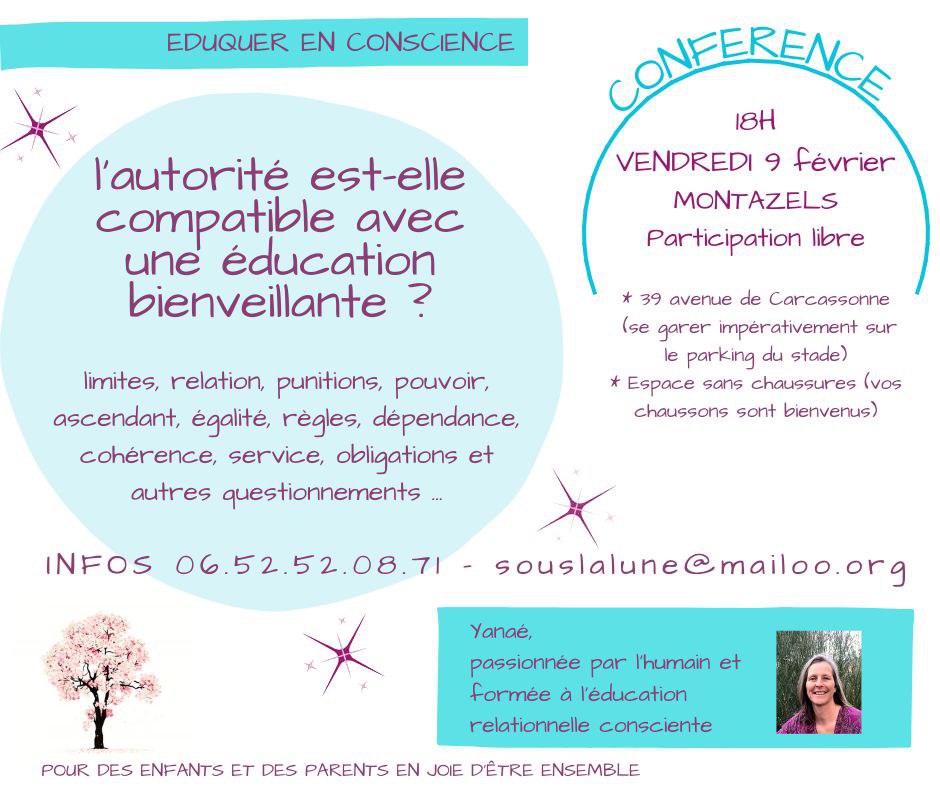 EDUQUER EN CONSCIENCE

l'autorité est-elle compatible avec une éducation bienveillante ?

limites, relation, punitions, pouvoir, ascendant, égalité, règles, dépendance, cohérence, service, obligations et autres questionnements ...

CONFERENCE

18H
VENDREDI 9 février
MONTAZELS
Participation libre

* 39 avenue de Carcassonne (se garer impérativement sur le parking du stade)
* Espace sans chaussures (vos chaussons sont bienvenus)

INFOS 06.52.52.08.71 - souslalune@mailoo.org

Yanaé,
passionnée par l'humain et
formée à l'éducation
relationnelle consciente

POUR DES ENFANTS ET DES PARENTS EN JOIE D'ÊTRE ENSEMBLE